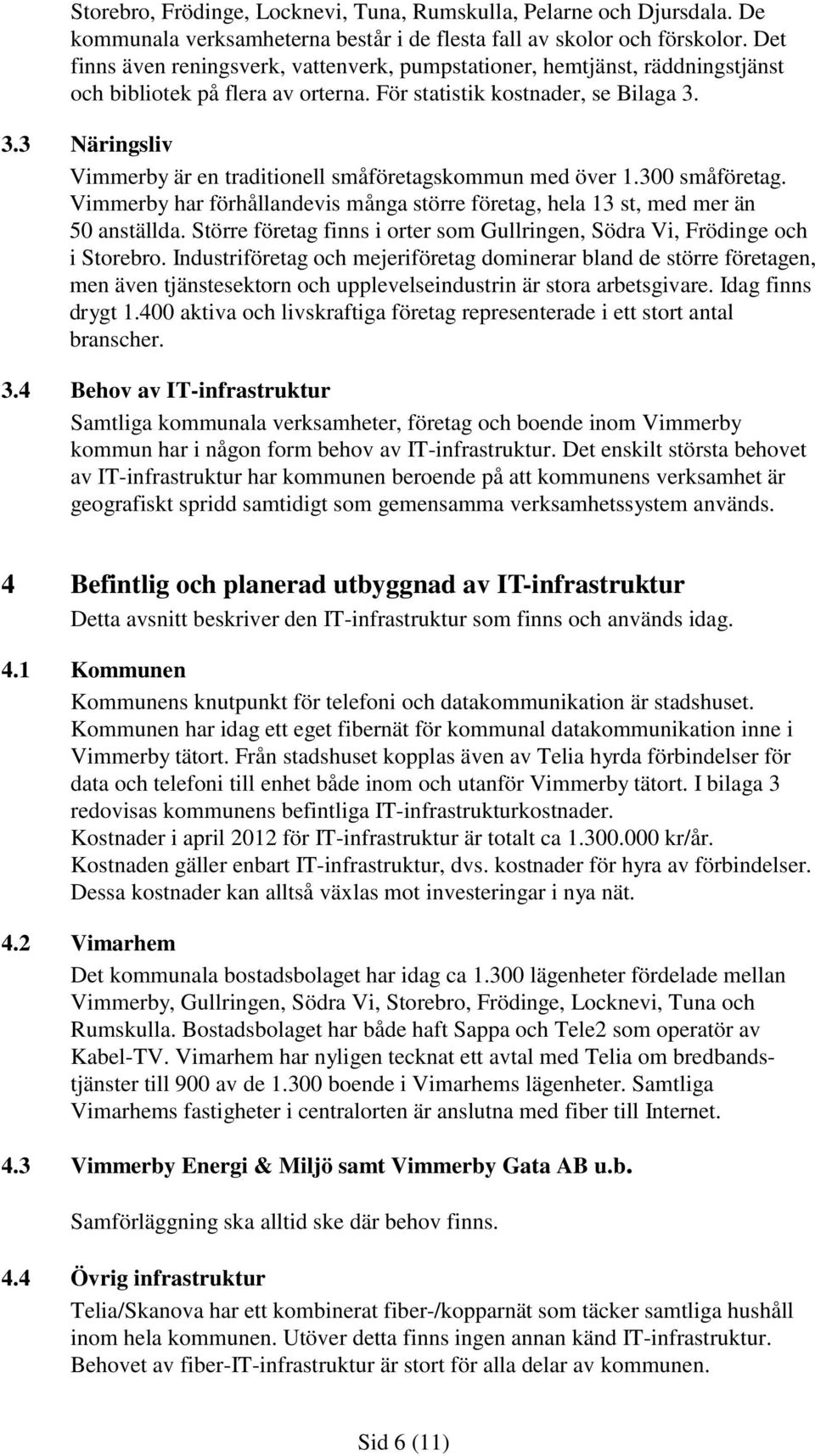 Storebro, Frödinge, Locknevi, Tuna, Rumskulla, Pelarne och Djursdala. De kommunala verksamheterna består i de flesta fall av skolor och förskolor. Det finns även reningsverk, vattenverk, pumpstationer, hemtjänst, räddningstjänst och bibliotek på flera av orterna. För statistik kostnader, se Bilaga 3.

3.3 Näringsliv

Vimmerby är en traditionell småföretagskommun med över 1.300 småföretag. Vimmerby har förhållandevis många större företag, hela 13 st, med mer än 50 anställda. Större företag finns i orter som Gullringen, Södra Vi, Frödinge och i Storebro. Industriföretag och mejeriföretag dominerar bland de större företagen, men även tjänstesektorn och upplevelseindustrin är stora arbetsgivare. Idag finns drygt 1.400 aktiva och livskraftiga företag representerade i ett stort antal branscher.

3.4 Behov av IT-infrastruktur

Samtliga kommunala verksamheter, företag och boende inom Vimmerby kommun har i någon form behov av IT-infrastruktur. Det enskilt största behovet av IT-infrastruktur har kommunen beroende på att kommunens verksamhet är geografiskt spridd samtidigt som gemensamma verksamhetssystem används.

4 Befintlig och planerad utbyggnad av IT-infrastruktur

Detta avsnitt beskriver den IT-infrastruktur som finns och används idag.

4.1 Kommunen

Kommunens knutpunkt för telefoni och datakommunikation är stadshuset. Kommunen har idag ett eget fibernät för kommunal datakommunikation inne i Vimmerby tätort. Från stadshuset kopplas även av Telia hyrda förbindelser för data och telefoni till enhet både inom och utanför Vimmerby tätort. I bilaga 3 redovisas kommunens befintliga IT-infrastrukturkostnader.
Kostnader i april 2012 för IT-infrastruktur är totalt ca 1.300.000 kr/år. Kostnaden gäller enbart IT-infrastruktur, dvs. kostnader för hyra av förbindelser. Dessa kostnader kan alltså växlas mot investeringar i nya nät.

4.2 Vimarhem

Det kommunala bostadsbolaget har idag ca 1.300 lägenheter fördelade mellan Vimmerby, Gullringen, Södra Vi, Storebro, Frödinge, Locknevi, Tuna och Rumskulla. Bostadsbolaget har både haft Sappa och Tele2 som operatör av Kabel-TV. Vimarhem har nyligen tecknat ett avtal med Telia om bredbandstjänster till 900 av de 1.300 boende i Vimarhems lägenheter. Samtliga Vimarhems fastigheter i centralorten är anslutna med fiber till Internet.

4.3 Vimmerby Energi & Miljö samt Vimmerby Gata AB u.b.

Samförläggning ska alltid ske där behov finns.

4.4 Övrig infrastruktur

Telia/Skanova har ett kombinerat fiber-/kopparnät som täcker samtliga hushåll inom hela kommunen. Utöver detta finns ingen annan känd IT-infrastruktur. Behovet av fiber-IT-infrastruktur är stort för alla delar av kommunen.

Sid 6 (11)